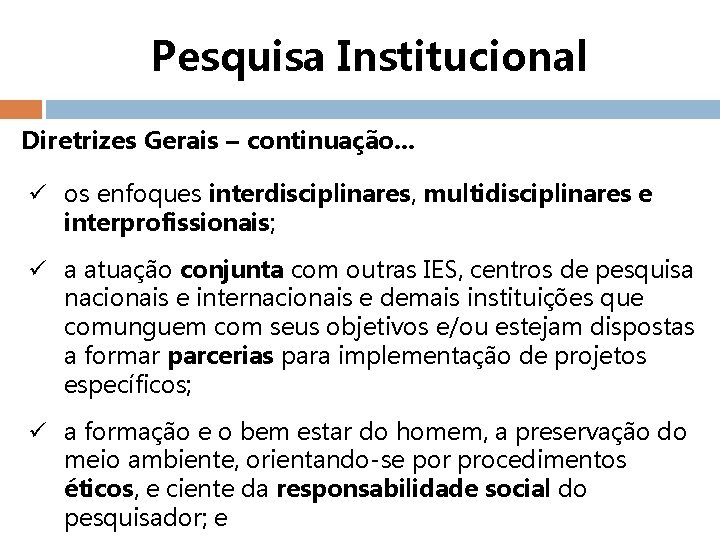 Pesquisa Institucional

Diretrizes Gerais – continuação...

✓ os enfoques interdisciplinares, multidisciplinares e interprofissionais;

✓ a atuação conjunta com outras IES, centros de pesquisa nacionais e internacionais e demais instituições que comunguem com seus objetivos e/ou estejam dispostas a formar parcerias para implementação de projetos específicos;

✓ a formação e o bem estar do homem, a preservação do meio ambiente, orientando-se por procedimentos éticos, e ciente da responsabilidade social do pesquisador; e